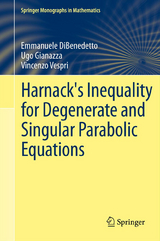 Springer Monographs in Mathematics

Emmanuele DiBenedetto
Ugo Gianazza
Vincenzo Vespri

Harnack's Inequality for Degenerate and Singular Parabolic Equations

Springer